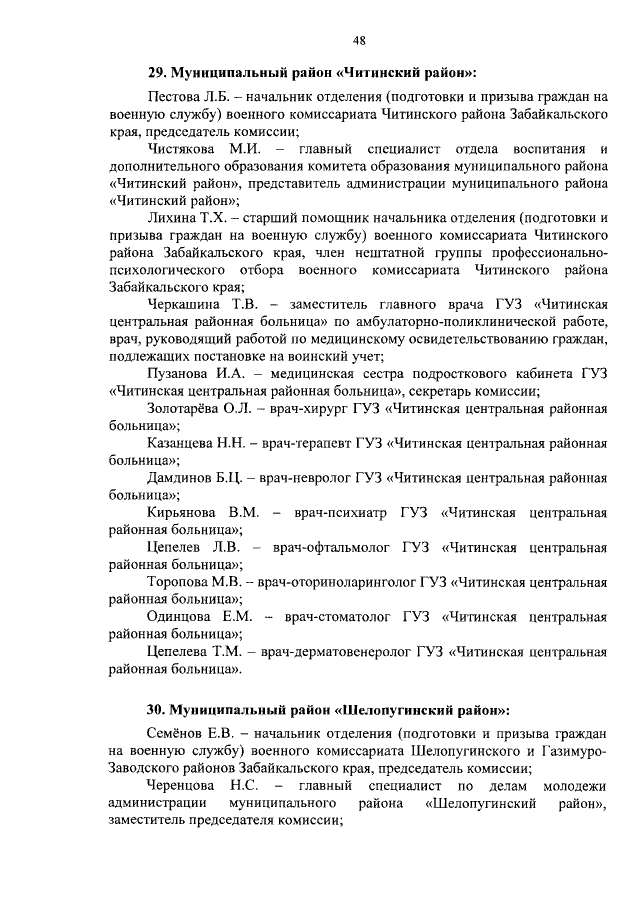 48

29. Муниципальный район «Читинский район»:

Пестова Л.Б. – начальник отделения (подготовки и призыва граждан на военную службу) военного комиссариата Читинского района Забайкальского края, председатель комиссии;

Чистякова М.И. – главный специалист отдела воспитания и дополнительного образования комитета образования муниципального района «Читинский район», представитель администрации муниципального района «Читинский район»;

Лихина Т.Х. – старший помощник начальника отделения (подготовки и призыва граждан на военную службу) военного комиссариата Читинского района Забайкальского края, член нештатной группы профессионально-психологического отбора военного комиссариата Читинского района Забайкальского края;

Черкашина Т.В. – заместитель главного врача ГУЗ «Читинская центральная районная больница» по амбулаторно-поликлинической работе, врач, руководящий работой по медицинскому освидетельствованию граждан, подлежащих постановке на воинский учет;

Пузанова И.А. – медицинская сестра подросткового кабинета ГУЗ «Читинская центральная районная больница», секретарь комиссии;

Золотарёва О.Л. – врач-хирург ГУЗ «Читинская центральная районная больница»;

Казанцева Н.Н. – врач-терапевт ГУЗ «Читинская центральная районная больница»;

Дамдинов Б.Ц. – врач-невролог ГУЗ «Читинская центральная районная больница»;

Кирьянова В.М. – врач-психиатр ГУЗ «Читинская центральная районная больница»;

Цепелев Л.В. – врач-офтальмолог ГУЗ «Читинская центральная районная больница»;

Торопова М.В. – врач-оториноларинголог ГУЗ «Читинская центральная районная больница»;

Одинцова Е.М. – врач-стоматолог ГУЗ «Читинская центральная районная больница»;

Цепелева Т.М. – врач-дерматовенеролог ГУЗ «Читинская центральная районная больница».

30. Муниципальный район «Шелопугинский район»:

Семёнов Е.В. – начальник отделения (подготовки и призыва граждан на военную службу) военного комиссариата Шелопугинского и Газимуро-Заводского районов Забайкальского края, председатель комиссии;

Черенцова Н.С. – главный специалист по делам молодежи администрации муниципального района «Шелопугинский район», заместитель председателя комиссии;